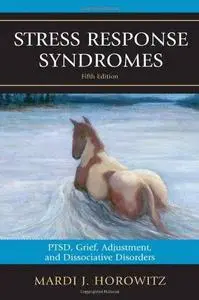 STRESS RESPONSE SYNDROMES
Fifth Edition

PTSD, Grief, Adjustment, and Dissociative Disorders

MARDI J. HOROWITZ